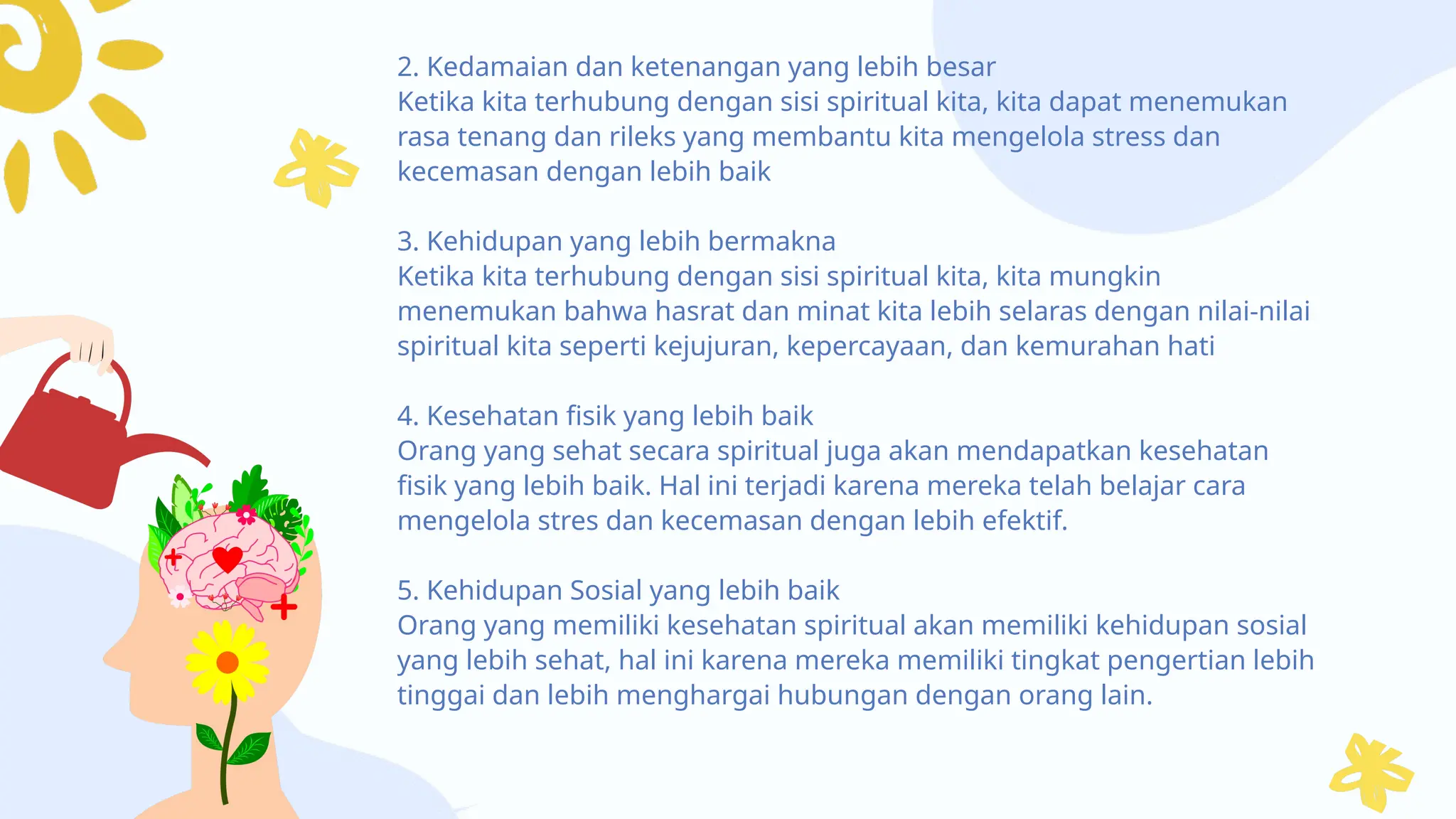 2. Kedamaian dan ketenangan yang lebih besar
Ketika kita terhubung dengan sisi spiritual kita, kita dapat menemukan rasa tenang dan rileks yang membantu kita mengelola stress dan kecemasan dengan lebih baik

3. Kehidupan yang lebih bermakna
Ketika kita terhubung dengan sisi spiritual kita, kita mungkin menemukan bahwa hasrat dan minat kita lebih selaras dengan nilai-nilai spiritual kita seperti kejujuran, kepercayaan, dan kemurahan hati

4. Kesehatan fisik yang lebih baik
Orang yang sehat secara spiritual juga akan mendapatkan kesehatan fisik yang lebih baik. Hal ini terjadi karena mereka telah belajar cara mengelola stres dan kecemasan dengan lebih efektif.

5. Kehidupan Sosial yang lebih baik
Orang yang memiliki kesehatan spiritual akan memiliki kehidupan sosial yang lebih sehat, hal ini karena mereka memiliki tingkat pengertian lebih tinggai dan lebih menghargai hubungan dengan orang lain.